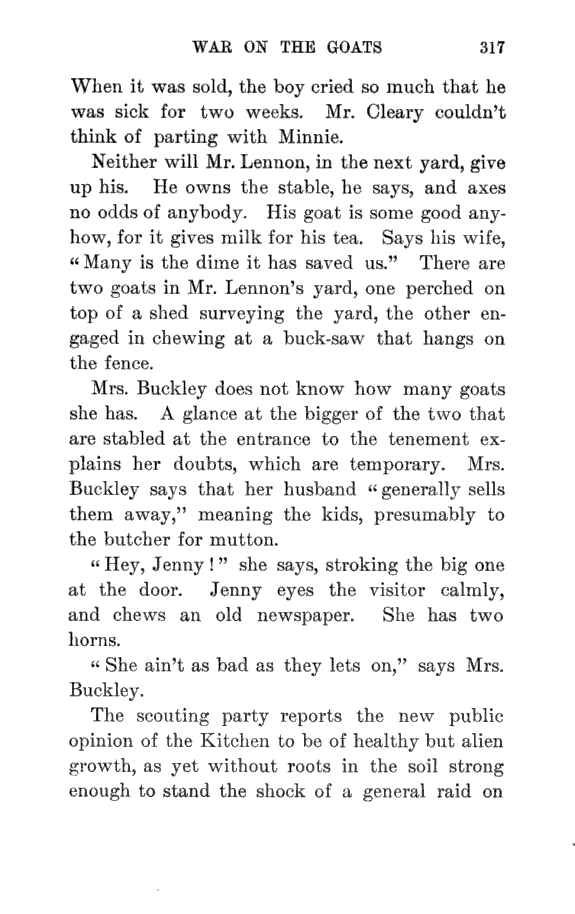 WAR ON THE GOATS 317

When it was sold, the boy cried so much that he was sick for two weeks. Mr. Cleary couldn't think of parting with Minnie.

Neither will Mr. Lennon, in the next yard, give up his. He owns the stable, he says, and axes no odds of anybody. His goat is some good anyhow, for it gives milk for his tea. Says his wife, "Many is the dime it has saved us." There are two goats in Mr. Lennon's yard, one perched on top of a shed surveying the yard, the other engaged in chewing at a buck-saw that hangs on the fence.

Mrs. Buckley does not know how many goats she has. A glance at the bigger of the two that are stabled at the entrance to the tenement explains her doubts, which are temporary. Mrs. Buckley says that her husband "generally sells them away," meaning the kids, presumably to the butcher for mutton.

"Hey, Jenny!" she says, stroking the big one at the door. Jenny eyes the visitor calmly, and chews an old newspaper. She has two horns.

"She ain't as bad as they lets on," says Mrs. Buckley.

The scouting party reports the new public opinion of the Kitchen to be of healthy but alien growth, as yet without roots in the soil strong enough to stand the shock of a general raid on